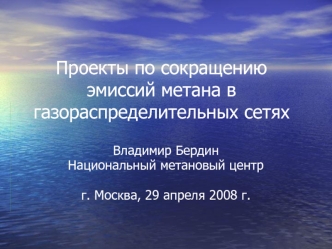 Проекты по сокращению эмиссий метана в газораспределительных сетях

Владимир Бердин
Национальный метановый центр

г. Москва, 29 апреля 2008 г.